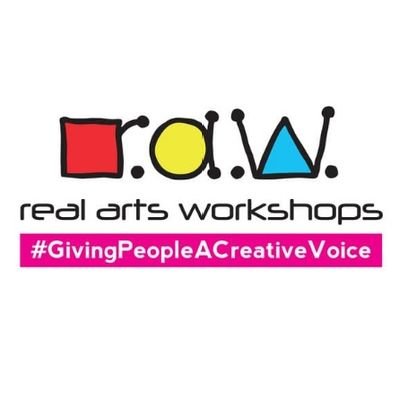 r.a.w.
real arts workshops
#GivingPeopleACreativeVoice